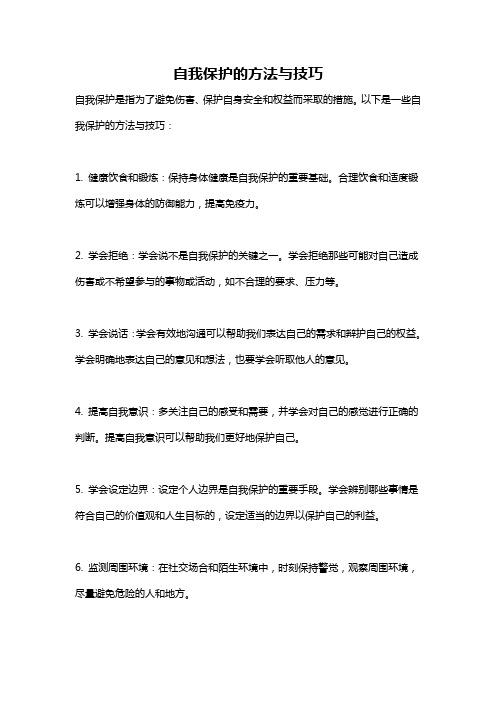 自我保护的方法与技巧

自我保护是指为了避免伤害、保护自身安全和权益而采取的措施。以下是一些自我保护的方法与技巧：

1. 健康饮食和锻炼：保持身体健康是自我保护的重要基础。合理饮食和适度锻炼可以增强身体的防御能力，提高免疫力。

2. 学会拒绝：学会说不是自我保护的关键之一。学会拒绝那些可能对自己造成伤害或不希望参与的事物或活动，如不合理的要求、压力等。

3. 学会说话：学会有效地沟通可以帮助我们表达自己的需求和辩护自己的权益。学会明确地表达自己的意见和想法，也要学会听取他人的意见。

4. 提高自我意识：多关注自己的感受和需要，并学会对自己的感觉进行正确的判断。提高自我意识可以帮助我们更好地保护自己。

5. 学会设定边界：设定个人边界是自我保护的重要手段。学会辨别哪些事情是符合自己的价值观和人生目标的，设定适当的边界以保护自己的利益。

6. 监测周围环境：在社交场合和陌生环境中，时刻保持警觉，观察周围环境，尽量避免危险的人和地方。